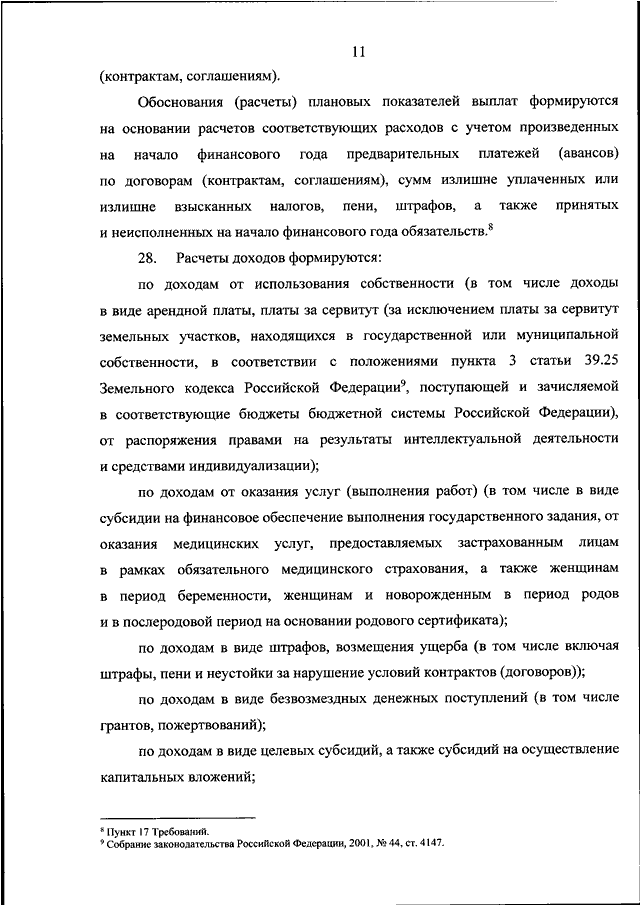 11

(контрактам, соглашениям).

Обоснования (расчеты) плановых показателей выплат формируются на основании расчетов соответствующих расходов с учетом произведенных на начало финансового года предварительных платежей (авансов) по договорам (контрактам, соглашениям), сумм излишне уплаченных или излишне взысканных налогов, пени, штрафов, а также принятых и неисполненных на начало финансового года обязательств.$^8$

28. Расчеты доходов формируются:

по доходам от использования собственности (в том числе доходы в виде арендной платы, платы за сервитут (за исключением платы за сервитут земельных участков, находящихся в государственной или муниципальной собственности, в соответствии с положениями пункта 3 статьи 39.25 Земельного кодекса Российской Федерации$^9$, поступающей и зачисляемой в соответствующие бюджеты бюджетной системы Российской Федерации), от распоряжения правами на результаты интеллектуальной деятельности и средствами индивидуализации);

по доходам от оказания услуг (выполнения работ) (в том числе в виде субсидии на финансовое обеспечение выполнения государственного задания, от оказания медицинских услуг, предоставляемых застрахованным лицам в рамках обязательного медицинского страхования, а также женщинам в период беременности, женщинам и новорожденным в период родов и в послеродовой период на основании родового сертификата);

по доходам в виде штрафов, возмещения ущерба (в том числе включая штрафы, пени и неустойки за нарушение условий контрактов (договоров));

по доходам в виде безвозмездных денежных поступлений (в том числе грантов, пожертвований);

по доходам в виде целевых субсидий, а также субсидий на осуществление капитальных вложений;

$^8$ Пункт 17 Требований.
$^9$ Собрание законодательства Российской Федерации, 2001, № 44, ст. 4147.